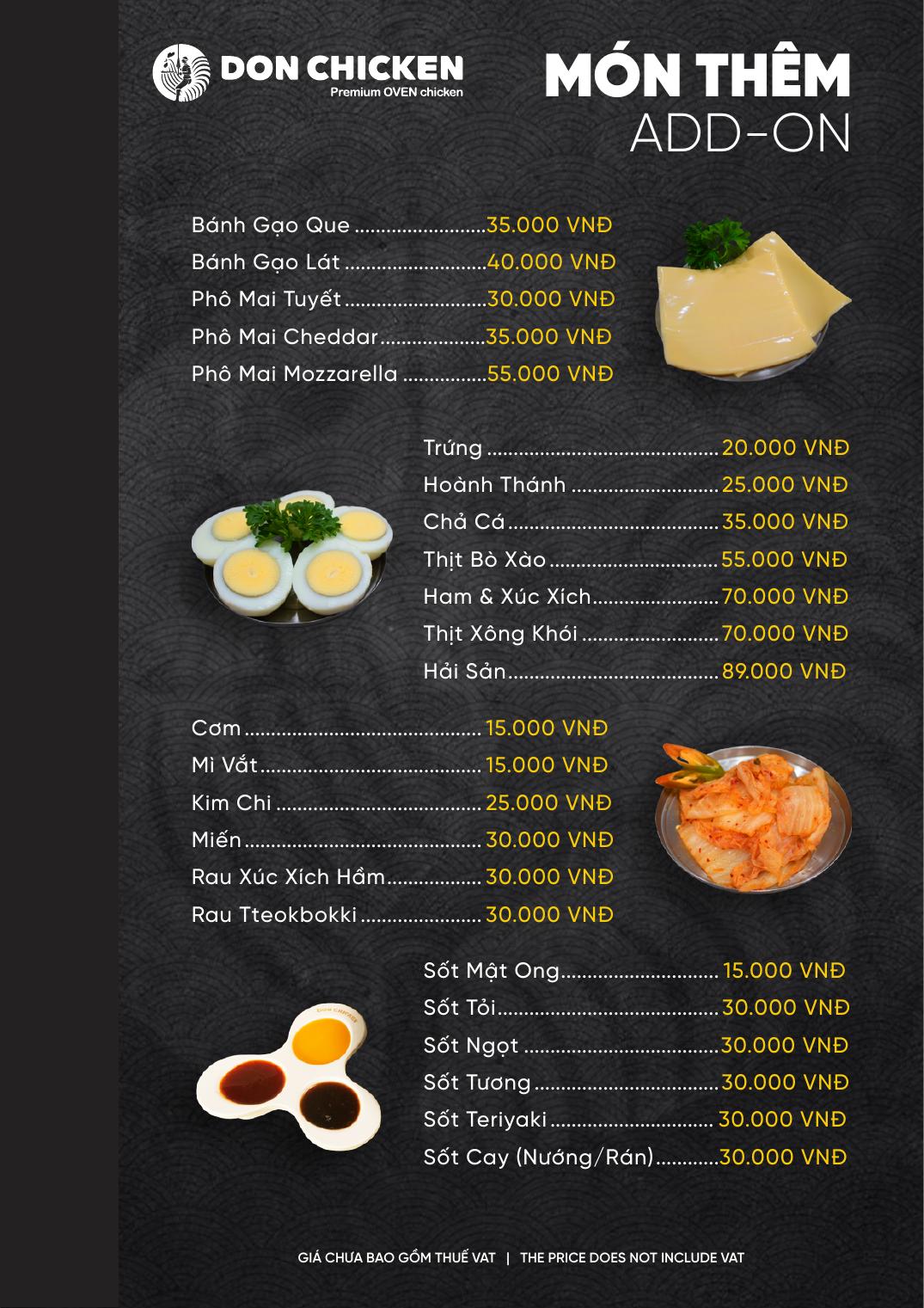 DON CHICKEN
Premium OVEN chicken

MÓN THÊM
ADD-ON

Bánh Gạo Que 35.000 VNĐ
Bánh Gạo Lát 40.000 VNĐ
Phô Mai Tuyết 30.000 VNĐ
Phô Mai Cheddar 35.000 VNĐ
Phô Mai Mozzarella 55.000 VNĐ

Trứng 20.000 VNĐ
Hoành Thánh 25.000 VNĐ
Chả Cá 35.000 VNĐ
Thịt Bò Xào 55.000 VNĐ
Ham & Xúc Xích 70.000 VNĐ
Thịt Xông Khói 70.000 VNĐ
Hải Sản 89.000 VNĐ

Cơm 15.000 VNĐ
Mì Vắt 15.000 VNĐ
Kim Chi 25.000 VNĐ
Miến 30.000 VNĐ
Rau Xúc Xích Hầm 30.000 VNĐ
Rau Tteokbokki 30.000 VNĐ

Sốt Mật Ong 15.000 VNĐ
Sốt Tỏi 30.000 VNĐ
Sốt Ngọt 30.000 VNĐ
Sốt Tương 30.000 VNĐ
Sốt Teriyaki 30.000 VNĐ
Sốt Cay (Nướng/Rán) 30.000 VNĐ

GIÁ CHƯA BAO GỒM THUẾ VAT | THE PRICE DOES NOT INCLUDE VAT